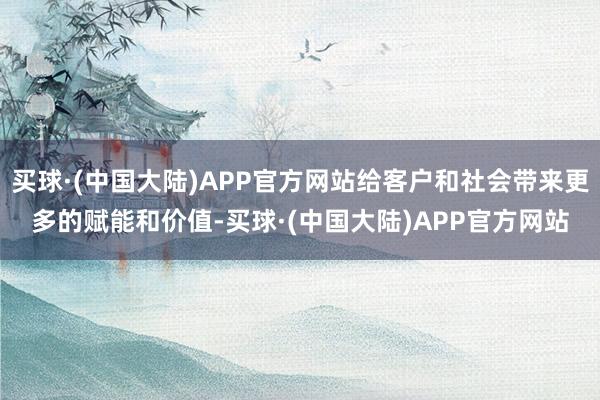 买球·(中国大陆)APP官方网站给客户和社会带来更多的赋能和价值-买球·(中国大陆)APP官方网站